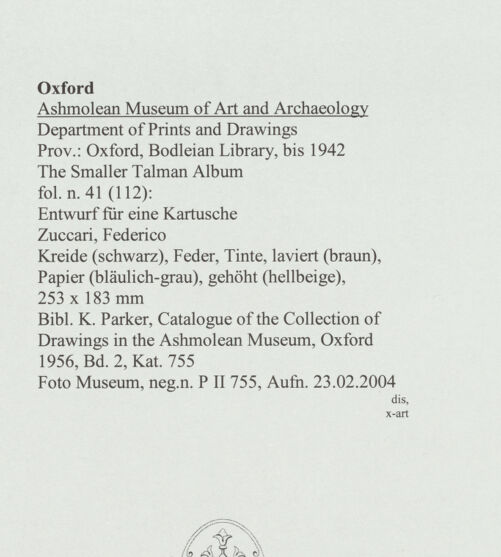 Oxford
Ashmolean Museum of Art and Archaeology
Department of Prints and Drawings
Prov.: Oxford, Bodleian Library, bis 1942
The Smaller Talman Album
fol. n. 41 (112):
Entwurf für eine Kartusche
Zuccari, Federico
Kreide (schwarz), Feder, Tinte, laviert (braun), Papier (bläulich-grau), gehöht (hellbeige), 253 x 183 mm
Bibl. K. Parker, Catalogue of the Collection of Drawings in the Ashmolean Museum, Oxford 1956, Bd. 2, Kat. 755
Foto Museum, neg.n. P II 755, Aufn. 23.02.2004
dis, x-art